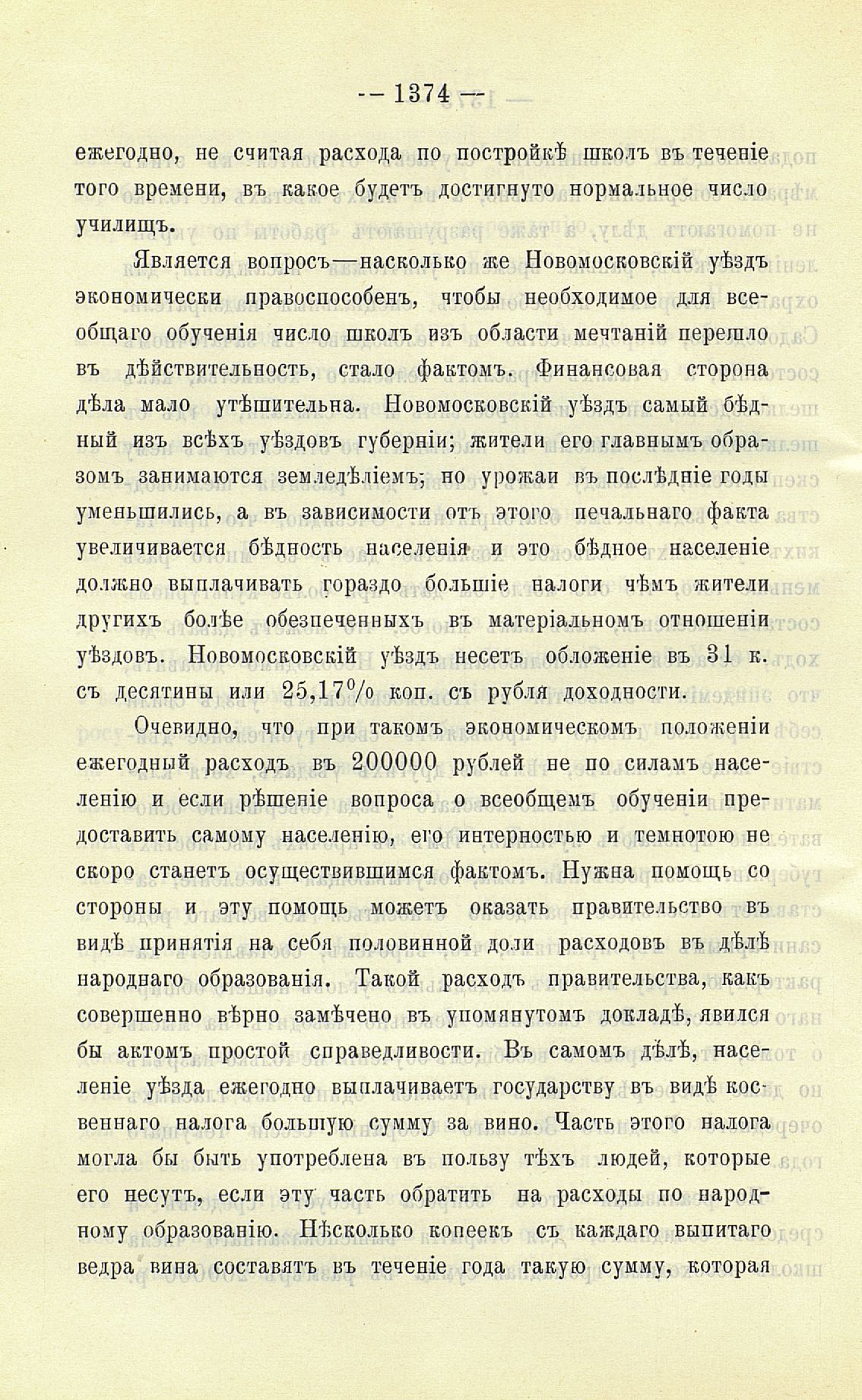 — 1374 —

ежегодно, не считая расхода по постройкѣ школъ въ теченіе того времени, въ какое будетъ достигнуто нормальное число училищъ.

Является вопросъ—насколько же Новомосковскій уѣздъ экономически правоспособенъ, чтобы необходимое для всеобщаго обученія число школъ изъ области мечтаній перешло въ дѣйствительность, стало фактомъ. Финансовая сторона дѣла мало утѣшительна. Новомосковскій уѣздъ самый бѣдный изъ всѣхъ уѣздовъ губерніи; жители его главнымъ образомъ занимаются земледѣліемъ; но урожаи въ послѣдніе годы уменьшились, а въ зависимости отъ этого печальнаго факта увеличивается бѣдность населенія и это бѣдное населеніе должно выплачивать гораздо большіе налоги чѣмъ жители другихъ болѣе обезпеченныхъ въ матеріальномъ отношеніи уѣздовъ. Новомосковскій уѣздъ несетъ обложеніе въ 31 к. съ десятины или 25,17% коп. съ рубля доходности.

Очевидно, что при такомъ экономическомъ положеніи ежегодный расходъ въ 200000 рублей не по силамъ населенію и если рѣшеніе вопроса о всеобщемъ обученіи предоставить самому населенію, его интерностью и темнотою не скоро станетъ осуществившимся фактомъ. Нужна помощь со стороны и эту помощь можетъ оказать правительство въ видѣ принятія на себя половинной доли расходовъ въ дѣлѣ народнаго образованія. Такой расходъ правительства, какъ совершенно вѣрно замѣчено въ упомянутомъ докладѣ, явился бы актомъ простой справедливости. Въ самомъ дѣлѣ, населеніе уѣзда ежегодно выплачиваетъ государству въ видѣ косвеннаго налога большую сумму за вино. Часть этого налога могла бы быть употреблена въ пользу тѣхъ людей, которые его несутъ, если эту часть обратить на расходы по народному образованію. Нѣсколько копеекъ съ каждаго выпитаго ведра вина составятъ въ теченіе года такую сумму, которая